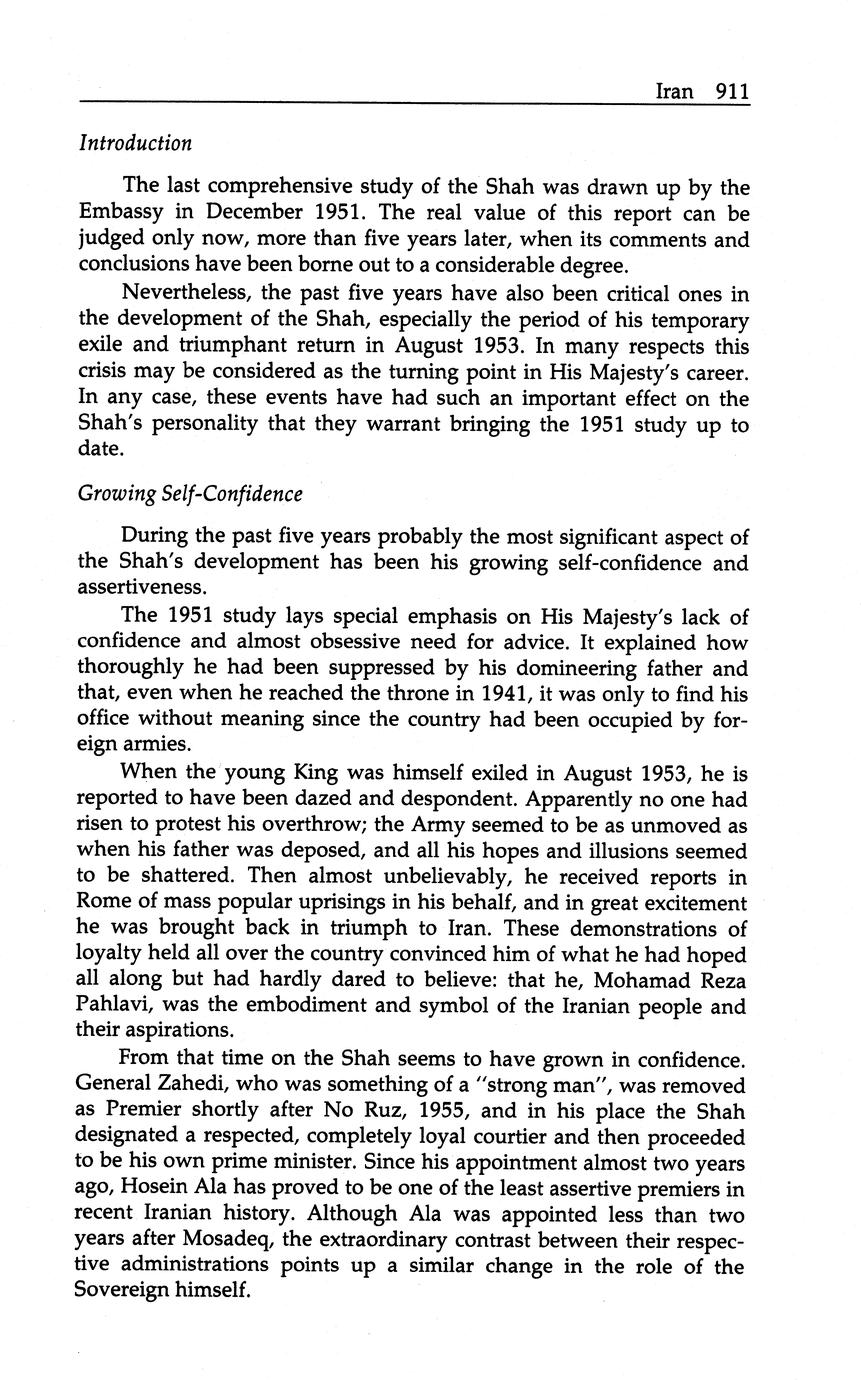 Iran 911

Introduction

The last comprehensive study of the Shah was drawn up by the Embassy in December 1951. The real value of this report can be judged only now, more than five years later, when its comments and conclusions have been borne out to a considerable degree.

Nevertheless, the past five years have also been critical ones in the development of the Shah, especially the period of his temporary exile and triumphant return in August 1953. In many respects this crisis may be considered as the turning point in His Majesty's career. In any case, these events have had such an important effect on the Shah's personality that they warrant bringing the 1951 study up to date.

Growing Self-Confidence

During the past five years probably the most significant aspect of the Shah's development has been his growing self-confidence and assertiveness.

The 1951 study lays special emphasis on His Majesty's lack of confidence and almost obsessive need for advice. It explained how thoroughly he had been suppressed by his domineering father and that, even when he reached the throne in 1941, it was only to find his office without meaning since the country had been occupied by foreign armies.

When the young King was himself exiled in August 1953, he is reported to have been dazed and despondent. Apparently no one had risen to protest his overthrow; the Army seemed to be as unmoved as when his father was deposed, and all his hopes and illusions seemed to be shattered. Then almost unbelievably, he received reports in Rome of mass popular uprisings in his behalf, and in great excitement he was brought back in triumph to Iran. These demonstrations of loyalty held all over the country convinced him of what he had hoped all along but had hardly dared to believe: that he, Mohamad Reza Pahlavi, was the embodiment and symbol of the Iranian people and their aspirations.

From that time on the Shah seems to have grown in confidence. General Zahedi, who was something of a "strong man", was removed as Premier shortly after No Ruz, 1955, and in his place the Shah designated a respected, completely loyal courtier and then proceeded to be his own prime minister. Since his appointment almost two years ago, Hosein Ala has proved to be one of the least assertive premiers in recent Iranian history. Although Ala was appointed less than two years after Mosadeq, the extraordinary contrast between their respective administrations points up a similar change in the role of the Sovereign himself.